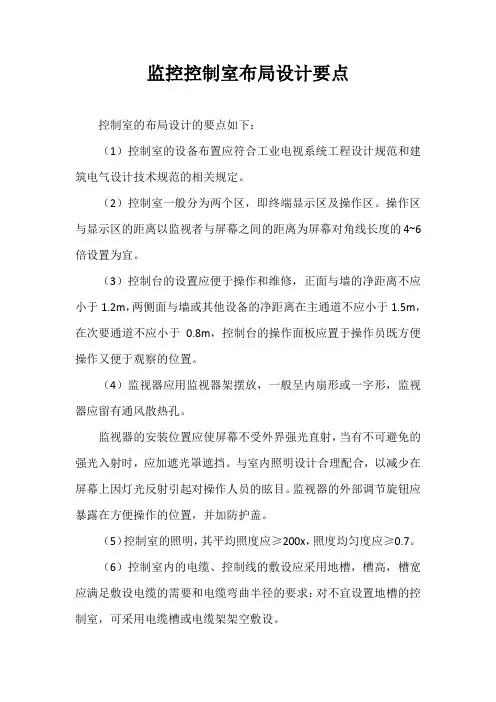 监控控制室布局设计要点

控制室的布局设计的要点如下：

（1）控制室的设备布置应符合工业电视系统工程设计规范和建筑电气设计技术规范的相关规定。

（2）控制室一般分为两个区，即终端显示区及操作区。操作区与显示区的距离以监视者与屏幕之间的距离为屏幕对角线长度的 4~6 倍设置为宜。

（3）控制台的设置应便于操作和维修，正面与墙的净距离不应小于 1.2m，两侧面与墙或其他设备的净距离在主通道不应小于 1.5m，在次要通道不应小于 0.8m，控制台的操作面板应置于操作员既方便操作又便于观察的位置。

（4）监视器应用监视器架摆放，一般呈内扇形或一字形，监视器应留有通风散热孔。

监视器的安装位置应使屏幕不受外界强光直射，当有不可避免的强光入射时，应加遮光罩遮挡。与室内照明设计合理配合，以减少在屏幕上因灯光反射引起对操作人员的眩目。监视器的外部调节旋钮应暴露在方便操作的位置，并加防护盖。

（5）控制室的照明，其平均照度应≥200x，照度均匀度应≥0.7。

（6）控制室内的电缆、控制线的敷设应采用地槽，槽高，槽宽应满足敷设电缆的需要和电缆弯曲半径的要求：对不宜设置地槽的控制室，可采用电缆槽或电缆架架空敷设。